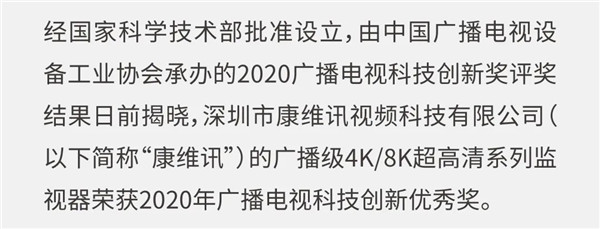 经国家科学技术部批准设立，由中国广播电视设备工业协会承办的2020广播电视科技创新奖评奖结果日前揭晓，深圳市康维讯视频科技有限公司（以下简称“康维讯”）的广播级4K/8K超高清系列监视器荣获2020年广播电视科技创新优秀奖。